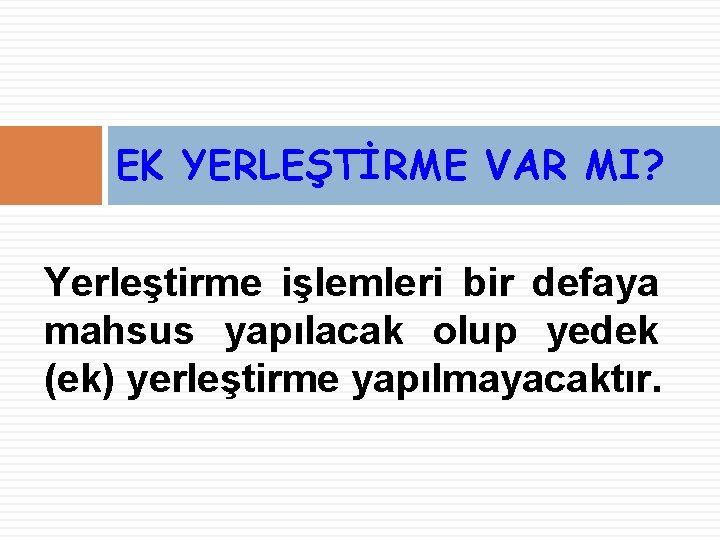 EK YERLEŞTİRME VAR MI?

Yerleştirme işlemleri bir defaya mahsus yapılacak olup yedek (ek) yerleştirme yapılmayacaktır.